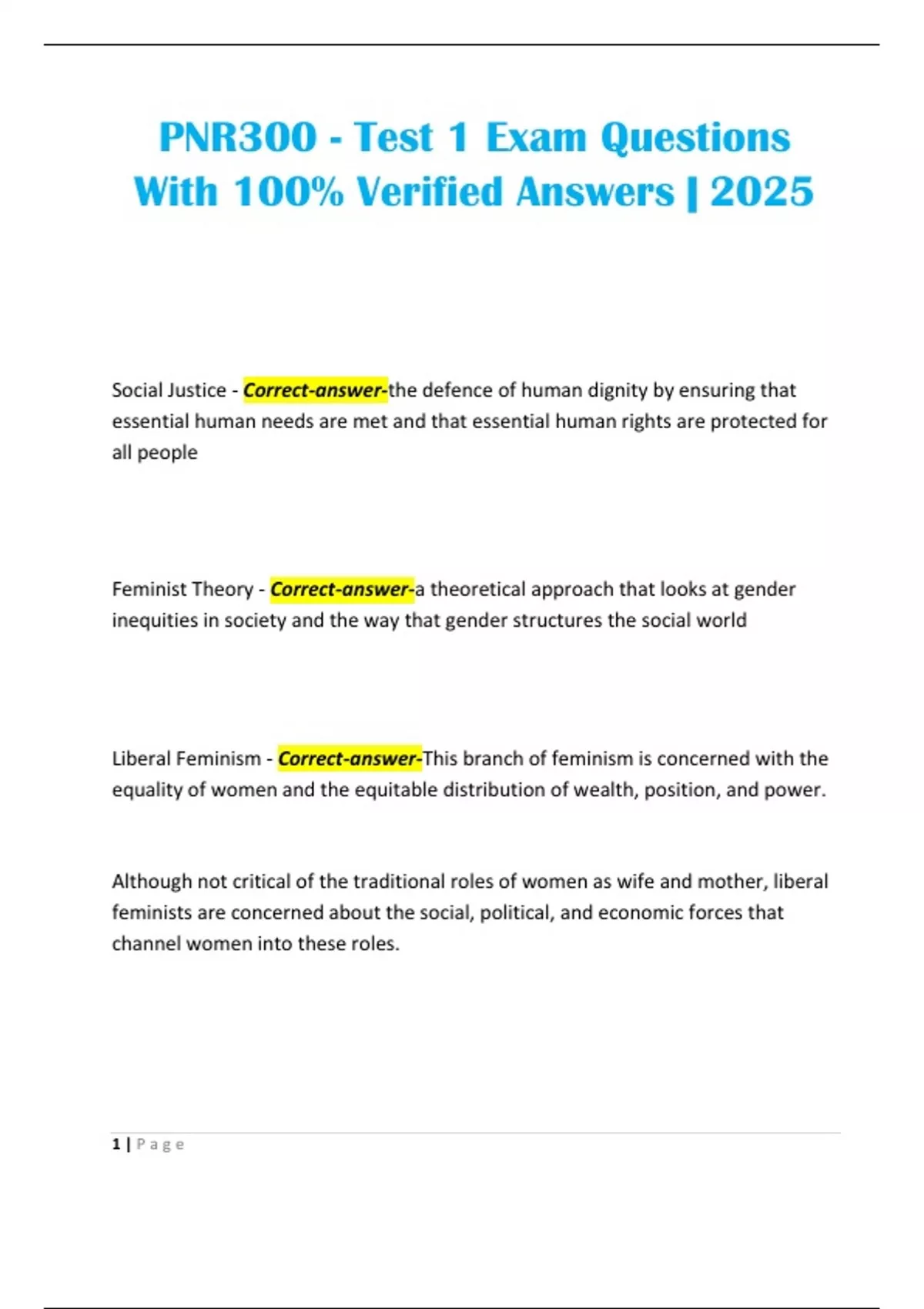 PNR300 - Test 1 Exam Questions With 100% Verified Answers | 2025

Social Justice - Correct-answer-the defence of human dignity by ensuring that essential human needs are met and that essential human rights are protected for all people

Feminist Theory - Correct-answer-a theoretical approach that looks at gender inequities in society and the way that gender structures the social world

Liberal Feminism - Correct-answer-This branch of feminism is concerned with the equality of women and the equitable distribution of wealth, position, and power.

Although not critical of the traditional roles of women as wife and mother, liberal feminists are concerned about the social, political, and economic forces that channel women into these roles.

1 | Page